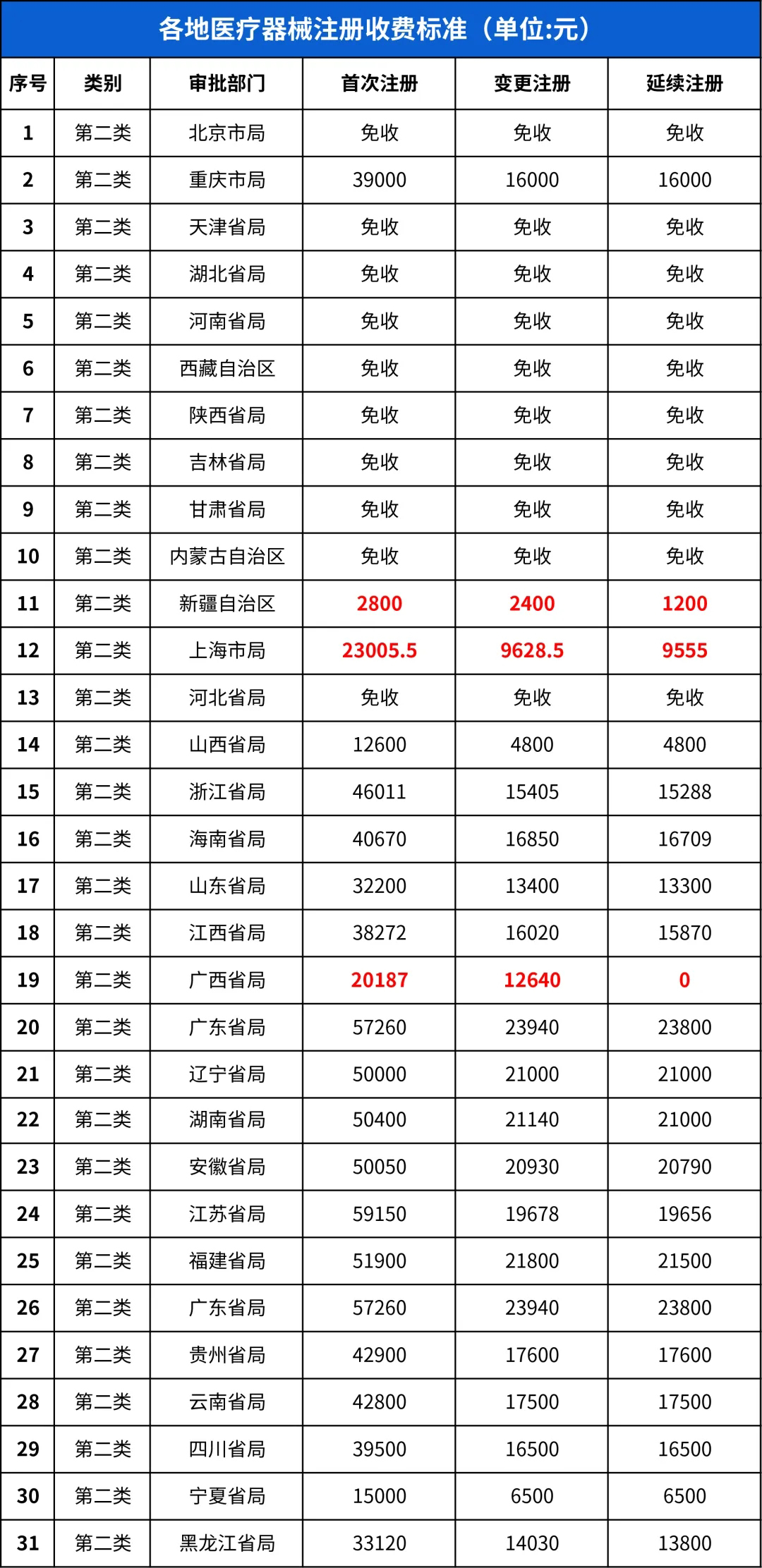 各地医疗器械注册收费标准（单位:元）

| 序号 | 类别 | 审批部门 | 首次注册 | 变更注册 | 延续注册 |
|---|---|---|---|---|---|
| 1 | 第二类 | 北京市局 | 免收 | 免收 | 免收 |
| 2 | 第二类 | 重庆市局 | 39000 | 16000 | 16000 |
| 3 | 第二类 | 天津省局 | 免收 | 免收 | 免收 |
| 4 | 第二类 | 湖北省局 | 免收 | 免收 | 免收 |
| 5 | 第二类 | 河南省局 | 免收 | 免收 | 免收 |
| 6 | 第二类 | 西藏自治区 | 免收 | 免收 | 免收 |
| 7 | 第二类 | 陕西省局 | 免收 | 免收 | 免收 |
| 8 | 第二类 | 吉林省局 | 免收 | 免收 | 免收 |
| 9 | 第二类 | 甘肃省局 | 免收 | 免收 | 免收 |
| 10 | 第二类 | 内蒙古自治区 | 免收 | 免收 | 免收 |
| 11 | 第二类 | 新疆自治区 | 2800 | 2400 | 1200 |
| 12 | 第二类 | 上海市局 | 23005.5 | 9628.5 | 9555 |
| 13 | 第二类 | 河北省局 | 免收 | 免收 | 免收 |
| 14 | 第二类 | 山西省局 | 12600 | 4800 | 4800 |
| 15 | 第二类 | 浙江省局 | 46011 | 15405 | 15288 |
| 16 | 第二类 | 海南省局 | 40670 | 16850 | 16709 |
| 17 | 第二类 | 山东省局 | 32200 | 13400 | 13300 |
| 18 | 第二类 | 江西省局 | 38272 | 16020 | 15870 |
| 19 | 第二类 | 广西省局 | 20187 | 12640 | 0 |
| 20 | 第二类 | 广东省局 | 57260 | 23940 | 23800 |
| 21 | 第二类 | 辽宁省局 | 50000 | 21000 | 21000 |
| 22 | 第二类 | 湖南省局 | 50400 | 21140 | 21000 |
| 23 | 第二类 | 安徽省局 | 50050 | 20930 | 20790 |
| 24 | 第二类 | 江苏省局 | 59150 | 19678 | 19656 |
| 25 | 第二类 | 福建省局 | 51900 | 21800 | 21500 |
| 26 | 第二类 | 广东省局 | 57260 | 23940 | 23800 |
| 27 | 第二类 | 贵州省局 | 42900 | 17600 | 17600 |
| 28 | 第二类 | 云南省局 | 42800 | 17500 | 17500 |
| 29 | 第二类 | 四川省局 | 39500 | 16500 | 16500 |
| 30 | 第二类 | 宁夏省局 | 15000 | 6500 | 6500 |
| 31 | 第二类 | 黑龙江省局 | 33120 | 14030 | 13800 |